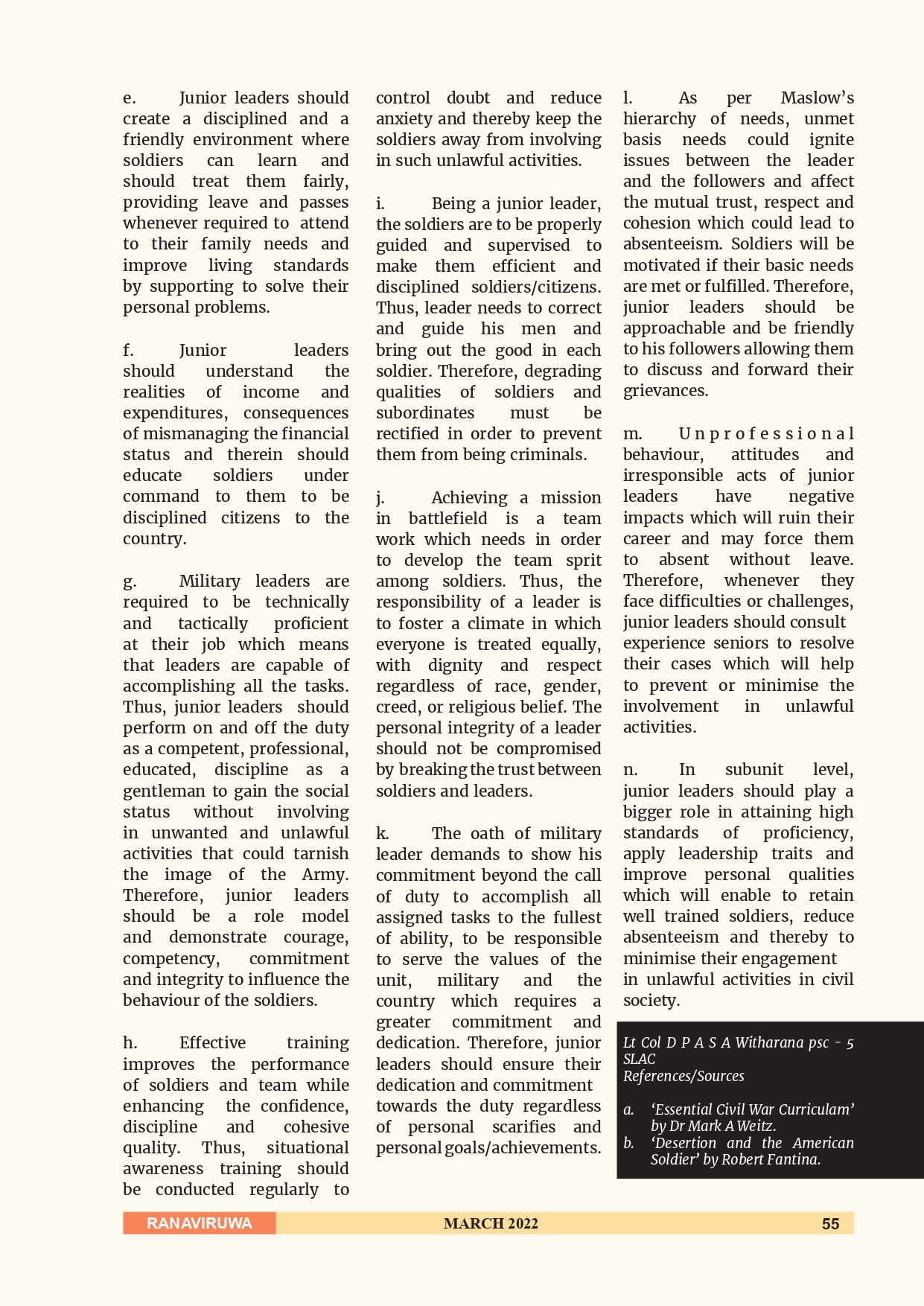 e. Junior leaders should create a disciplined and a friendly environment where soldiers can learn and should treat them fairly, providing leave and passes whenever required to attend to their family needs and improve living standards by supporting to solve their personal problems.

f. Junior leaders should understand the realities of income and expenditures, consequences of mismanaging the financial status and therein should educate soldiers under command to them to be disciplined citizens to the country.

g. Military leaders are required to be technically and tactically proficient at their job which means that leaders are capable of accomplishing all the tasks. Thus, junior leaders should perform on and off the duty as a competent, professional, educated, discipline as a gentleman to gain the social status without involving in unwanted and unlawful activities that could tarnish the image of the Army. Therefore, junior leaders should be a role model and demonstrate courage, competency, commitment and integrity to influence the behaviour of the soldiers.

h. Effective training improves the performance of soldiers and team while enhancing the confidence, discipline and cohesive quality. Thus, situational awareness training should be conducted regularly to control doubt and reduce anxiety and thereby keep the soldiers away from involving in such unlawful activities.

i. Being a junior leader, the soldiers are to be properly guided and supervised to make them efficient and disciplined soldiers/citizens. Thus, leader needs to correct and guide his men and bring out the good in each soldier. Therefore, degrading qualities of soldiers and subordinates must be rectified in order to prevent them from being criminals.

j. Achieving a mission in battlefield is a team work which needs in order to develop the team sprit among soldiers. Thus, the responsibility of a leader is to foster a climate in which everyone is treated equally, with dignity and respect regardless of race, gender, creed, or religious belief. The personal integrity of a leader should not be compromised by breaking the trust between soldiers and leaders.

k. The oath of military leader demands to show his commitment beyond the call of duty to accomplish all assigned tasks to the fullest of ability, to be responsible to serve the values of the unit, military and the country which requires a greater commitment and dedication. Therefore, junior leaders should ensure their dedication and commitment towards the duty regardless of personal scarifies and personal goals/achievements.

l. As per Maslow's hierarchy of needs, unmet basis needs could ignite issues between the leader and the followers and affect the mutual trust, respect and cohesion which could lead to absenteeism. Soldiers will be motivated if their basic needs are met or fulfilled. Therefore, junior leaders should be approachable and be friendly to his followers allowing them to discuss and forward their grievances.

m. Unprofessional behaviour, attitudes and irresponsible acts of junior leaders have negative impacts which will ruin their career and may force them to absent without leave. Therefore, whenever they face difficulties or challenges, junior leaders should consult experience seniors to resolve their cases which will help to prevent or minimise the involvement in unlawful activities.

n. In subunit level, junior leaders should play a bigger role in attaining high standards of proficiency, apply leadership traits and improve personal qualities which will enable to retain well trained soldiers, reduce absenteeism and thereby to minimise their engagement in unlawful activities in civil society.

Lt Col D P A S A Witharana psc - 5 SLAC
References/Sources

a. 'Essential Civil War Curriculam' by Dr Mark A Weitz.
b. 'Desertion and the American Soldier' by Robert Fantina.

RANAVIRUWA MARCH 2022 55